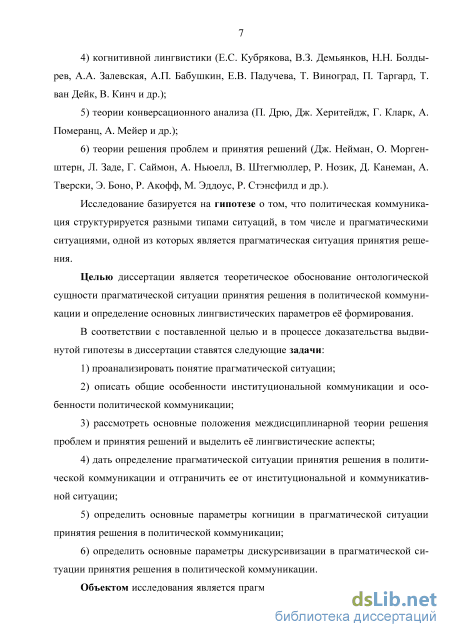 7

4) когнитивной лингвистики (Е.С. Кубрякова, В.З. Демьянков, Н.Н. Болдырев, А.А. Залевская, А.П. Бабушкин, Е.В. Падучева, Т. Виноград, П. Таргард, Т. ван Дейк, В. Кинч и др.);

5) теории конверсационного анализа (П. Дрю, Дж. Херитейдж, Г. Кларк, А. Померанц, А. Мейер и др.);

6) теории решения проблем и принятия решений (Дж. Нейман, О. Моргенштерн, Л. Заде, Г. Саймон, А. Ньюелл, В. Штегмюллер, Р. Нозик, Д. Канеман, А. Тверски, Э. Боно, Р. Акофф, М. Эддоус, Р. Стэнсфилд и др.).

Исследование базируется на гипотезе о том, что политическая коммуникация структурируется разными типами ситуаций, в том числе и прагматическими ситуациями, одной из которых является прагматическая ситуация принятия решения.

Целью диссертации является теоретическое обоснование онтологической сущности прагматической ситуации принятия решения в политической коммуникации и определение основных лингвистических параметров её формирования.

В соответствии с поставленной целью и в процессе доказательства выдвинутой гипотезы в диссертации ставятся следующие задачи:

1) проанализировать понятие прагматической ситуации;

2) описать общие особенности институциональной коммуникации и особенности политической коммуникации;

3) рассмотреть основные положения междисциплинарной теории решения проблем и принятия решений и выделить её лингвистические аспекты;

4) дать определение прагматической ситуации принятия решения в политической коммуникации и отграничить ее от институциональной и коммуникативной ситуации;

5) определить основные параметры когниции в прагматической ситуации принятия решения в политической коммуникации;

6) определить основные параметры дискурсивизации в прагматической ситуации принятия решения в политической коммуникации.

Объектом исследования является прагм

dsLib.net
библиотека диссертаций